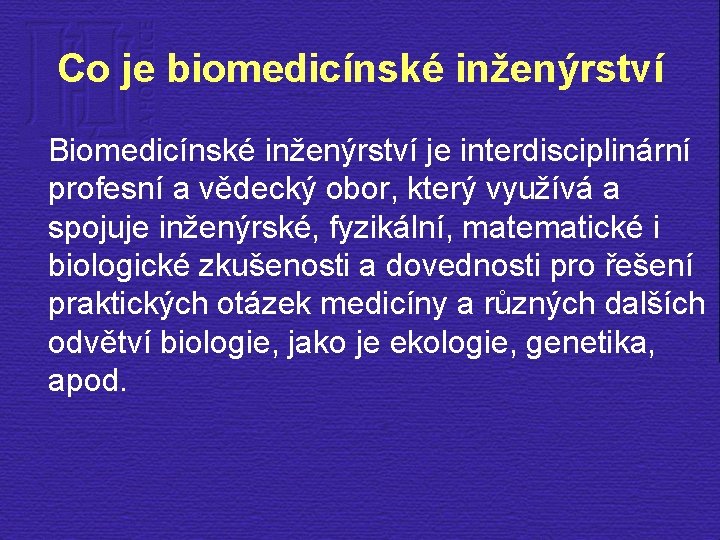 Co je biomedicínské inženýrství

Biomedicínské inženýrství je interdisciplinární profesní a vědecký obor, který využívá a spojuje inženýrské, fyzikální, matematické i biologické zkušenosti a dovednosti pro řešení praktických otázek medicíny a různých dalších odvětví biologie, jako je ekologie, genetika, apod.